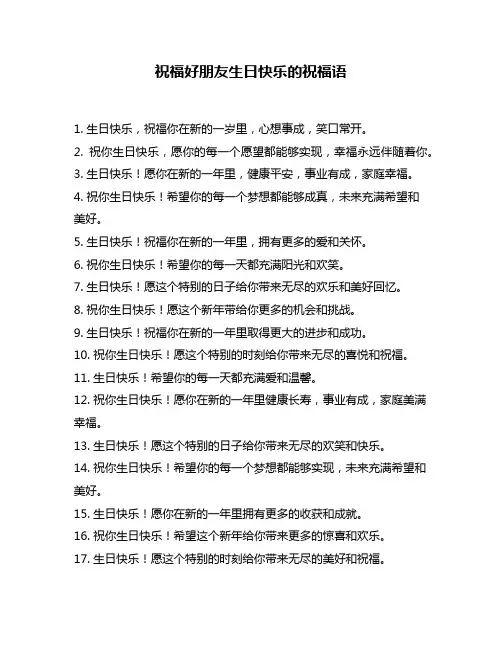 祝福好朋友生日快乐的祝福语

1. 生日快乐，祝福你在新的一岁里，心想事成，笑口常开。

2. 祝你生日快乐，愿你的每一个愿望都能够实现，幸福永远伴随着你。

3. 生日快乐！愿你在新的一年里，健康平安，事业有成，家庭幸福。

4. 祝你生日快乐！希望你的每一个梦想都能够成真，未来充满希望和美好。

5. 生日快乐！祝福你在新的一年里，拥有更多的爱和关怀。

6. 祝你生日快乐！希望你的每一天都充满阳光和欢笑。

7. 生日快乐！愿这个特别的日子给你带来无尽的欢乐和美好回忆。

8. 祝你生日快乐！愿这个新年带给你更多的机会和挑战。

9. 生日快乐！祝福你在新的一年里取得更大的进步和成功。

10. 祝你生日快乐！愿这个特别的时刻给你带来无尽的喜悦和祝福。

11. 生日快乐！希望你的每一天都充满爱和温馨。

12. 祝你生日快乐！愿你在新的一年里健康长寿，事业有成，家庭美满幸福。

13. 生日快乐！愿这个特别的日子给你带来无尽的欢笑和快乐。

14. 祝你生日快乐！希望你的每一个梦想都能够实现，未来充满希望和美好。

15. 生日快乐！愿你在新的一年里拥有更多的收获和成就。

16. 祝你生日快乐！希望这个新年给你带来更多的惊喜和欢乐。

17. 生日快乐！愿这个特别的时刻给你带来无尽的美好和祝福。